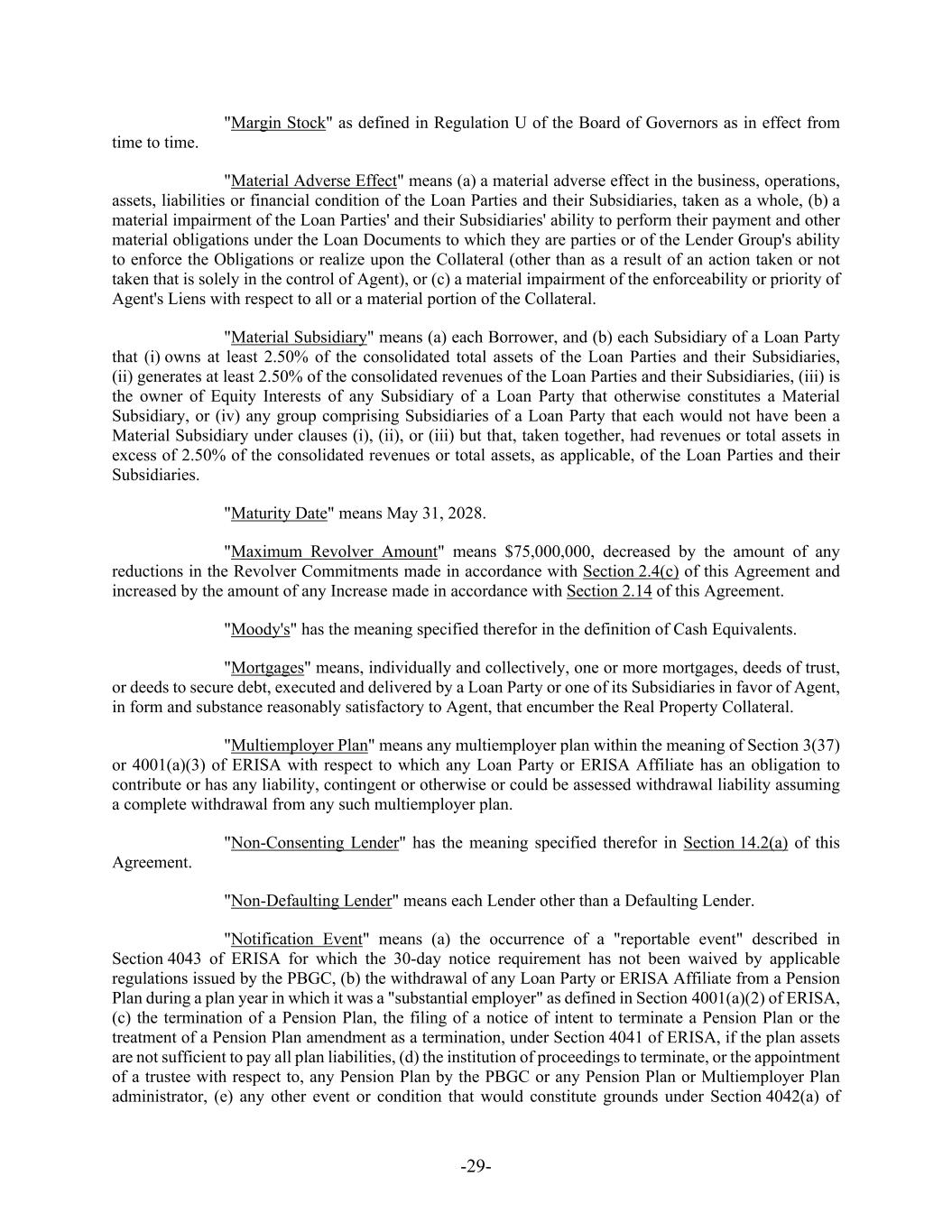 "Margin Stock" as defined in Regulation U of the Board of Governors as in effect from time to time.

"Material Adverse Effect" means (a) a material adverse effect in the business, operations, assets, liabilities or financial condition of the Loan Parties and their Subsidiaries, taken as a whole, (b) a material impairment of the Loan Parties' and their Subsidiaries' ability to perform their payment and other material obligations under the Loan Documents to which they are parties or of the Lender Group's ability to enforce the Obligations or realize upon the Collateral (other than as a result of an action taken or not taken that is solely in the control of Agent), or (c) a material impairment of the enforceability or priority of Agent's Liens with respect to all or a material portion of the Collateral.

"Material Subsidiary" means (a) each Borrower, and (b) each Subsidiary of a Loan Party that (i) owns at least 2.50% of the consolidated total assets of the Loan Parties and their Subsidiaries, (ii) generates at least 2.50% of the consolidated revenues of the Loan Parties and their Subsidiaries, (iii) is the owner of Equity Interests of any Subsidiary of a Loan Party that otherwise constitutes a Material Subsidiary, or (iv) any group comprising Subsidiaries of a Loan Party that each would not have been a Material Subsidiary under clauses (i), (ii), or (iii) but that, taken together, had revenues or total assets in excess of 2.50% of the consolidated revenues or total assets, as applicable, of the Loan Parties and their Subsidiaries.

"Maturity Date" means May 31, 2028.

"Maximum Revolver Amount" means $75,000,000, decreased by the amount of any reductions in the Revolver Commitments made in accordance with Section 2.4(c) of this Agreement and increased by the amount of any Increase made in accordance with Section 2.14 of this Agreement.

"Moody's" has the meaning specified therefor in the definition of Cash Equivalents.

"Mortgages" means, individually and collectively, one or more mortgages, deeds of trust, or deeds to secure debt, executed and delivered by a Loan Party or one of its Subsidiaries in favor of Agent, in form and substance reasonably satisfactory to Agent, that encumber the Real Property Collateral.

"Multiemployer Plan" means any multiemployer plan within the meaning of Section 3(37) or 4001(a)(3) of ERISA with respect to which any Loan Party or ERISA Affiliate has an obligation to contribute or has any liability, contingent or otherwise or could be assessed withdrawal liability assuming a complete withdrawal from any such multiemployer plan.

"Non-Consenting Lender" has the meaning specified therefor in Section 14.2(a) of this Agreement.

"Non-Defaulting Lender" means each Lender other than a Defaulting Lender.

"Notification Event" means (a) the occurrence of a "reportable event" described in Section 4043 of ERISA for which the 30-day notice requirement has not been waived by applicable regulations issued by the PBGC, (b) the withdrawal of any Loan Party or ERISA Affiliate from a Pension Plan during a plan year in which it was a "substantial employer" as defined in Section 4001(a)(2) of ERISA, (c) the termination of a Pension Plan, the filing of a notice of intent to terminate a Pension Plan or the treatment of a Pension Plan amendment as a termination, under Section 4041 of ERISA, if the plan assets are not sufficient to pay all plan liabilities, (d) the institution of proceedings to terminate, or the appointment of a trustee with respect to, any Pension Plan by the PBGC or any Pension Plan or Multiemployer Plan administrator, (e) any other event or condition that would constitute grounds under Section 4042(a) of

-29-